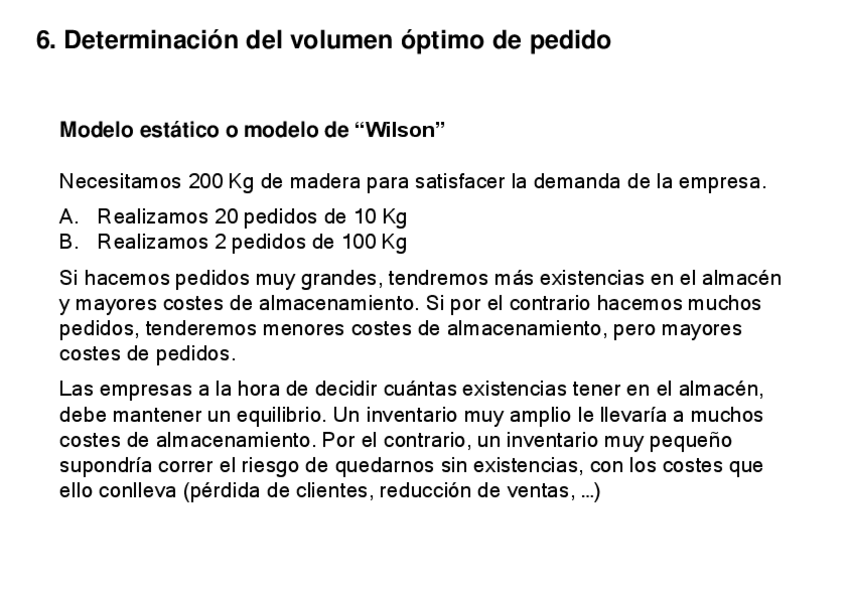 6. Determinación del volumen óptimo de pedido

Modelo estático o modelo de "Wilson"

Necesitamos 200 Kg de madera para satisfacer la demanda de la empresa.

A. Realizamos 20 pedidos de 10 Kg
B. Realizamos 2 pedidos de 100 Kg

Si hacemos pedidos muy grandes, tendremos más existencias en el almacén y mayores costes de almacenamiento. Si por el contrario hacemos muchos pedidos, tenderemos menores costes de almacenamiento, pero mayores costes de pedidos.

Las empresas a la hora de decidir cuántas existencias tener en el almacén, debe mantener un equilibrio. Un inventario muy amplio le llevaría a muchos costes de almacenamiento. Por el contrario, un inventario muy pequeño supondría correr el riesgo de quedarnos sin existencias, con los costes que ello conlleva (pérdida de clientes, reducción de ventas, ...)